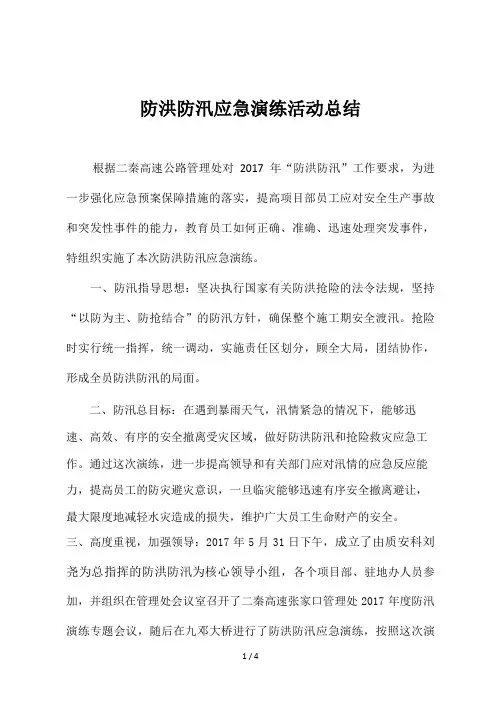 防洪防汛应急演练活动总结

根据二秦高速公路管理处对 2017 年“防洪防汛”工作要求，为进一步强化应急预案保障措施的落实，提高项目部员工应对安全生产事故和突发性事件的能力，教育员工如何正确、准确、迅速处理突发事件，特组织实施了本次防洪防汛应急演练。

一、防汛指导思想：坚决执行国家有关防洪抢险的法令法规，坚持“以防为主、防抢结合”的防汛方针，确保整个施工期安全渡汛。抢险时实行统一指挥，统一调动，实施责任区划分，顾全大局，团结协作，形成全员防洪防汛的局面。

二、防汛总目标：在遇到暴雨天气，汛情紧急的情况下，能够迅速、高效、有序的安全撤离受灾区域，做好防洪防汛和抢险救灾应急工作。通过这次演练，进一步提高领导和有关部门应对汛情的应急反应能力，提高员工的防灾避灾意识，一旦临灾能够迅速有序安全撤离避让，最大限度地减轻水灾造成的损失，维护广大员工生命财产的安全。

三、高度重视，加强领导：2017 年 5 月 31 日下午，成立了由质安科刘尧为总指挥的防洪防汛为核心领导小组，各个项目部、驻地办人员参加，并组织在管理处会议室召开了二秦高速张家口管理处 2017 年度防汛演练专题会议，随后在九邓大桥进行了防洪防汛应急演练，按照这次演

1 / 4